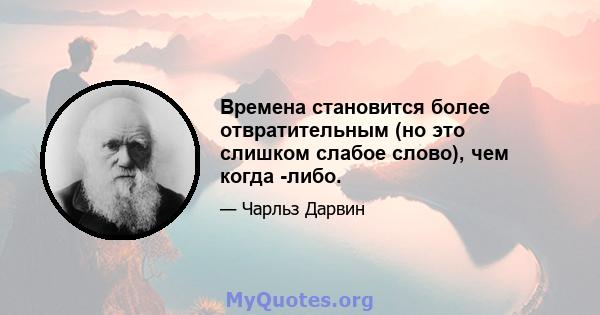 Времена становится более отвратительным (но это слишком слабое слово), чем когда -либо.

— Чарльз Дарвин

MyQuotes.org